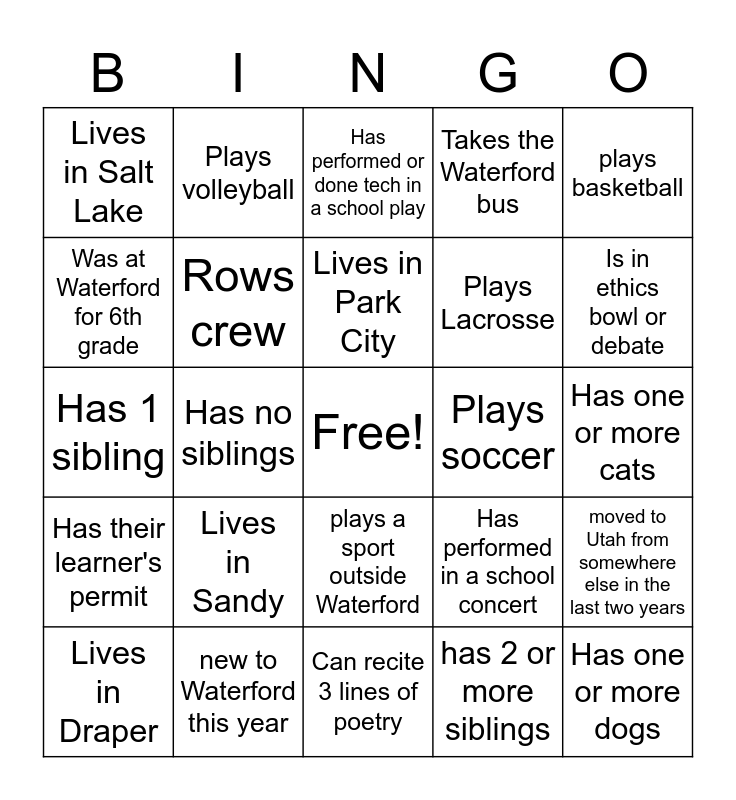 | B | I | N | G | O |
|---|---|---|---|---|
| Lives in Salt Lake | Plays volleyball | Has performed or done tech in a school play | Takes the Waterford bus | plays basketball |
| Was at Waterford for 6th grade | Rows crew | Lives in Park City | Plays Lacrosse | Is in ethics bowl or debate |
| Has 1 sibling | Has no siblings | Free! | Plays soccer | Has one or more cats |
| Has their learner's permit | Lives in Sandy | plays a sport outside Waterford | Has performed in a school concert | moved to Utah from somewhere else in the last two years |
| Lives in Draper | new to Waterford this year | Can recite 3 lines of poetry | has 2 or more siblings | Has one or more dogs |